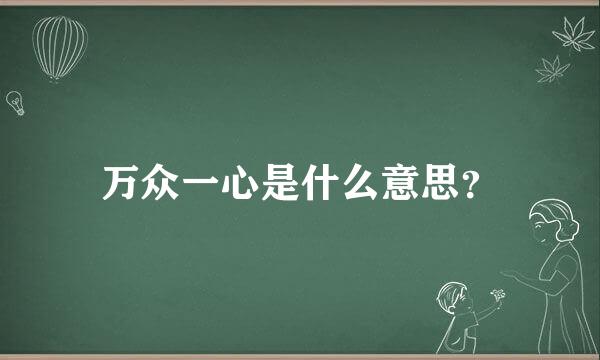 万众一心是什么意思？